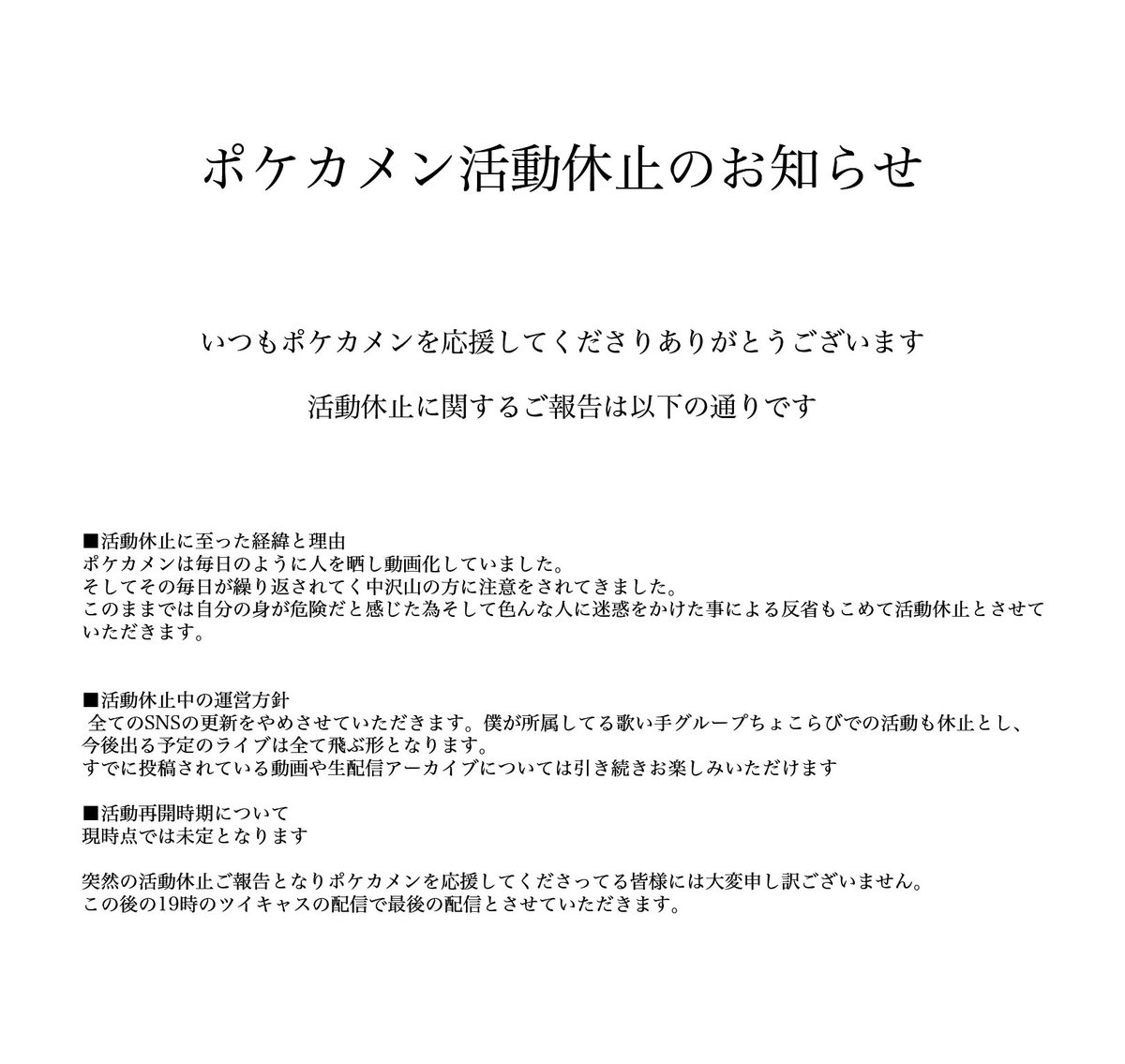 ポケカメン活動休止のお知らせ

いつもポケカメンを応援してくださりありがとうございます

活動休止に関するご報告は以下の通りです

■活動休止に至った経緯と理由
ポケカメンは毎日のように人を晒し動画化していました。
そしてその毎日が繰り返されてく中沢山の方に注意をされてきました。
このままでは自分の身が危険だと感じた為そして色んな人に迷惑をかけた事による反省もこめて活動休止とさせていただきます。

■活動休止中の運営方針
全てのSNSの更新をやめさせていただきます。僕が所属してる歌い手グループちょこらびでの活動も休止とし、今後出る予定のライブは全て飛ぶ形となります。
すでに投稿されている動画や生配信アーカイブについては引き続きお楽しみいただけます

■活動再開時期について
現時点では未定となります

突然の活動休止ご報告となりポケカメンを応援してくださってる皆様には大変申し訳ございません。
この後の19時のツイキャスの配信で最後の配信とさせていただきます。